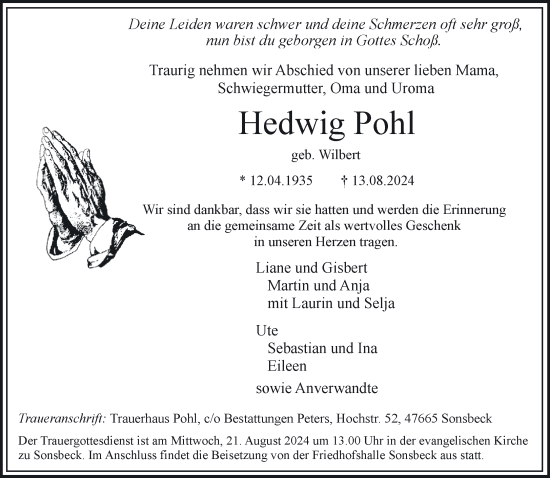 Deine Leiden waren schwer und deine Schmerzen oft sehr groß, nun bist du geborgen in Gottes Schoß.

Traurig nehmen wir Abschied von unserer lieben Mama, Schwiegermutter, Oma und Uroma

Hedwig Pohl

geb. Wilbert

* 12.04.1935 † 13.08.2024

Wir sind dankbar, dass wir sie hatten und werden die Erinnerung an die gemeinsame Zeit als wertvolles Geschenk in unseren Herzen tragen.

Liane und Gisbert
Martin und Anja
mit Laurin und Selja

Ute
Sebastian und Ina
Eileen

sowie Anverwandte

Traueranschrift: Trauerhaus Pohl, c/o Bestattungen Peters, Hochstr. 52, 47665 Sonsbeck

Der Trauergottesdienst ist am Mittwoch, 21. August 2024 um 13.00 Uhr in der evangelischen Kirche zu Sonsbeck. Im Anschluss findet die Beisetzung von der Friedhofshalle Sonsbeck aus statt.